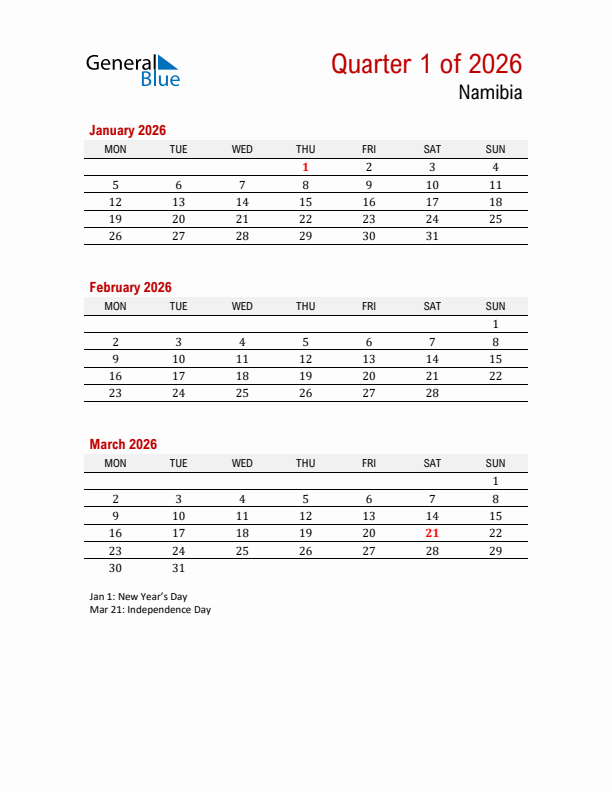 General Blue

Quarter 1 of 2026
Namibia

January 2026

| MON | TUE | WED | THU | FRI | SAT | SUN |
|---|---|---|---|---|---|---|
| | | | 1 | 2 | 3 | 4 |
| 5 | 6 | 7 | 8 | 9 | 10 | 11 |
| 12 | 13 | 14 | 15 | 16 | 17 | 18 |
| 19 | 20 | 21 | 22 | 23 | 24 | 25 |
| 26 | 27 | 28 | 29 | 30 | 31 | |

February 2026

| MON | TUE | WED | THU | FRI | SAT | SUN |
|---|---|---|---|---|---|---|
| | | | | | | 1 |
| 2 | 3 | 4 | 5 | 6 | 7 | 8 |
| 9 | 10 | 11 | 12 | 13 | 14 | 15 |
| 16 | 17 | 18 | 19 | 20 | 21 | 22 |
| 23 | 24 | 25 | 26 | 27 | 28 | |

March 2026

| MON | TUE | WED | THU | FRI | SAT | SUN |
|---|---|---|---|---|---|---|
| | | | | | | 1 |
| 2 | 3 | 4 | 5 | 6 | 7 | 8 |
| 9 | 10 | 11 | 12 | 13 | 14 | 15 |
| 16 | 17 | 18 | 19 | 20 | 21 | 22 |
| 23 | 24 | 25 | 26 | 27 | 28 | 29 |
| 30 | 31 | | | | | |

Jan 1: New Year's Day
Mar 21: Independence Day